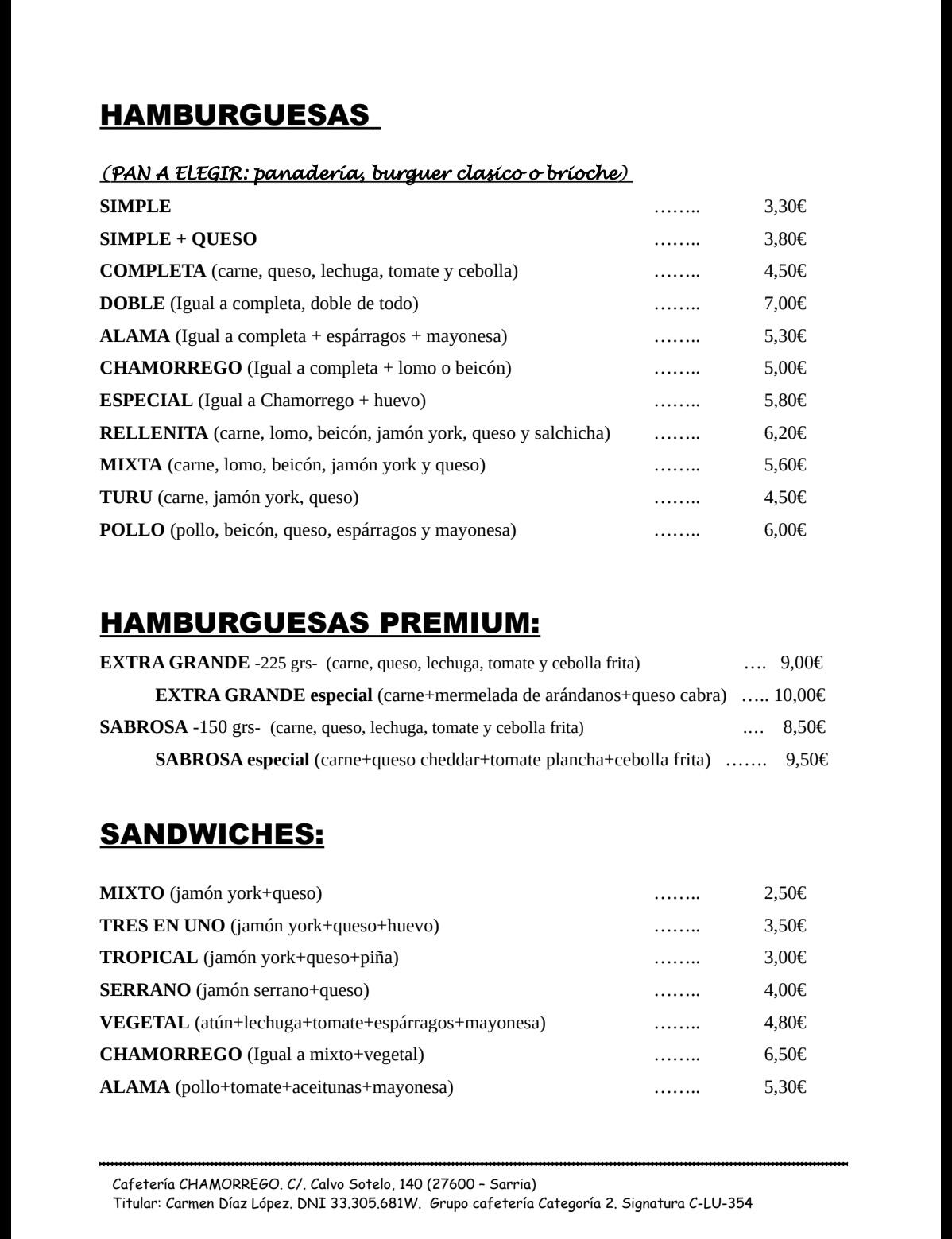 HAMBURGUESAS

(PAN A ELEGIR: panadería, burguer clasico o brioche)

SIMPLE …….. 3,30€
SIMPLE + QUESO …….. 3,80€
COMPLETA (carne, queso, lechuga, tomate y cebolla) …….. 4,50€
DOBLE (Igual a completa, doble de todo) …….. 7,00€
ALAMA (Igual a completa + espárragos + mayonesa) …….. 5,30€
CHAMORREGO (Igual a completa + lomo o beicón) …….. 5,00€
ESPECIAL (Igual a Chamorrego + huevo) …….. 5,80€
RELLENITA (carne, lomo, beicón, jamón york, queso y salchicha) …….. 6,20€
MIXTA (carne, lomo, beicón, jamón york y queso) …….. 5,60€
TURU (carne, jamón york, queso) …….. 4,50€
POLLO (pollo, beicón, queso, espárragos y mayonesa) …….. 6,00€

HAMBURGUESAS PREMIUM:

EXTRA GRANDE -225 grs- (carne, queso, lechuga, tomate y cebolla frita) …. 9,00€
EXTRA GRANDE especial (carne+mermelada de arándanos+queso cabra) ….. 10,00€
SABROSA -150 grs- (carne, queso, lechuga, tomate y cebolla frita) …. 8,50€
SABROSA especial (carne+queso cheddar+tomate plancha+cebolla frita) ……. 9,50€

SANDWICHES:

MIXTO (jamón york+queso) …….. 2,50€
TRES EN UNO (jamón york+queso+huevo) …….. 3,50€
TROPICAL (jamón york+queso+piña) …….. 3,00€
SERRANO (jamón serrano+queso) …….. 4,00€
VEGETAL (atún+lechuga+tomate+espárragos+mayonesa) …….. 4,80€
CHAMORREGO (Igual a mixto+vegetal) …….. 6,50€
ALAMA (pollo+tomate+aceitunas+mayonesa) …….. 5,30€

Cafetería CHAMORREGO. C/. Calvo Sotelo, 140 (27600 – Sarria)
Titular: Carmen Díaz López. DNI 33.305.681W. Grupo cafetería Categoría 2. Signatura C-LU-354